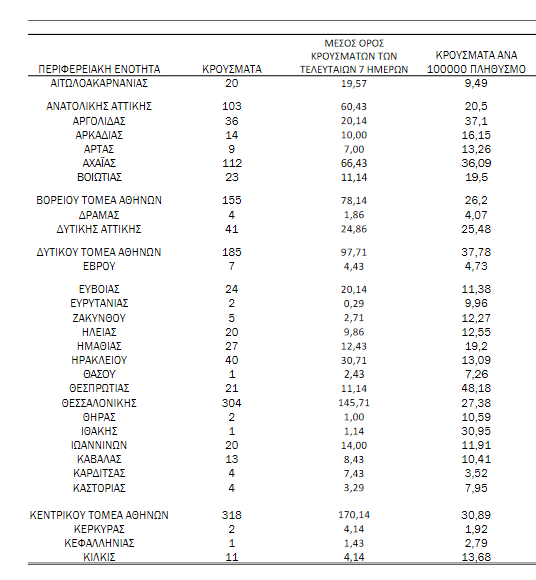 | ΠΕΡΙΦΕΡΕΙΑΚΗ ΕΝΟΤΗΤΑ | ΚΡΟΥΣΜΑΤΑ | ΜΕΣΟΣ ΟΡΟΣ ΚΡΟΥΣΜΑΤΩΝ ΤΩΝ ΤΕΛΕΥΤΑΙΩΝ 7 ΗΜΕΡΩΝ | ΚΡΟΥΣΜΑΤΑ ΑΝΑ 100000 ΠΛΗΘΥΣΜΟ |
|---|---|---|---|
| ΑΙΤΩΛΟΑΚΑΡΝΑΝΙΑΣ | 20 | 19,57 | 9,49 |
| ΑΝΑΤΟΛΙΚΗΣ ΑΤΤΙΚΗΣ | 103 | 60,43 | 20,5 |
| ΑΡΓΟΛΙΔΑΣ | 36 | 20,14 | 37,1 |
| ΑΡΚΑΔΙΑΣ | 14 | 10,00 | 16,15 |
| ΑΡΤΑΣ | 9 | 7,00 | 13,26 |
| ΑΧΑΪΑΣ | 112 | 66,43 | 36,09 |
| ΒΟΙΩΤΙΑΣ | 23 | 11,14 | 19,5 |
| ΒΟΡΕΙΟΥ ΤΟΜΕΑ ΑΘΗΝΩΝ | 155 | 78,14 | 26,2 |
| ΔΡΑΜΑΣ | 4 | 1,86 | 4,07 |
| ΔΥΤΙΚΗΣ ΑΤΤΙΚΗΣ | 41 | 24,86 | 25,48 |
| ΔΥΤΙΚΟΥ ΤΟΜΕΑ ΑΘΗΝΩΝ | 185 | 97,71 | 37,78 |
| ΕΒΡΟΥ | 7 | 4,43 | 4,73 |
| ΕΥΒΟΙΑΣ | 24 | 20,14 | 11,38 |
| ΕΥΡΥΤΑΝΙΑΣ | 2 | 0,29 | 9,96 |
| ΖΑΚΥΝΘΟΥ | 5 | 2,71 | 12,27 |
| ΗΛΕΙΑΣ | 20 | 9,86 | 12,55 |
| ΗΜΑΘΙΑΣ | 27 | 12,43 | 19,2 |
| ΗΡΑΚΛΕΙΟΥ | 40 | 30,71 | 13,09 |
| ΘΑΣΟΥ | 1 | 2,43 | 7,26 |
| ΘΕΣΠΡΩΤΙΑΣ | 21 | 11,14 | 48,18 |
| ΘΕΣΣΑΛΟΝΙΚΗΣ | 304 | 145,71 | 27,38 |
| ΘΗΡΑΣ | 2 | 1,00 | 10,59 |
| ΙΘΑΚΗΣ | 1 | 1,14 | 30,95 |
| ΙΩΑΝΝΙΝΩΝ | 20 | 14,00 | 11,91 |
| ΚΑΒΑΛΑΣ | 13 | 8,43 | 10,41 |
| ΚΑΡΔΙΤΣΑΣ | 4 | 7,43 | 3,52 |
| ΚΑΣΤΟΡΙΑΣ | 4 | 3,29 | 7,95 |
| ΚΕΝΤΡΙΚΟΥ ΤΟΜΕΑ ΑΘΗΝΩΝ | 318 | 170,14 | 30,89 |
| ΚΕΡΚΥΡΑΣ | 2 | 4,14 | 1,92 |
| ΚΕΦΑΛΛΗΝΙΑΣ | 1 | 1,43 | 2,79 |
| ΚΙΛΚΙΣ | 11 | 4,14 | 13,68 |